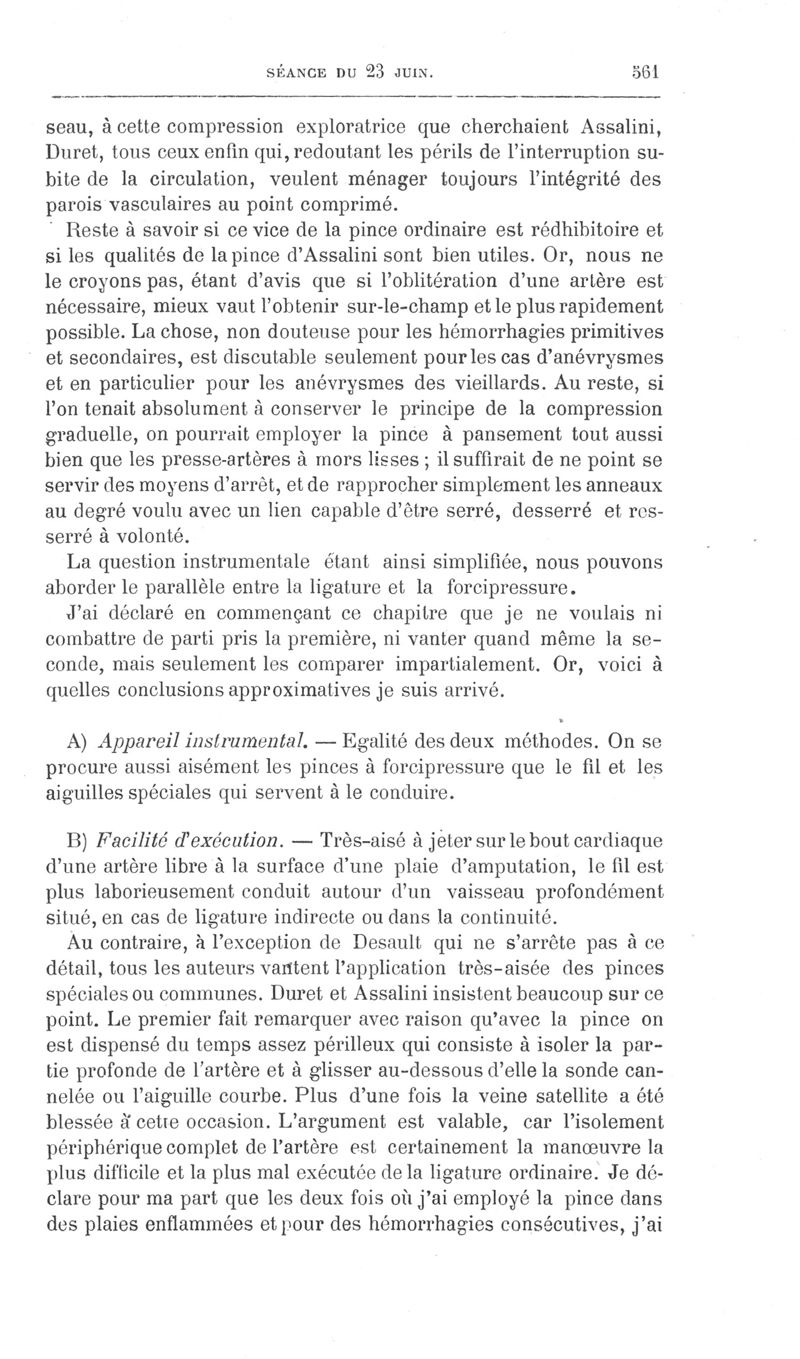 SÉANCE DU 23 JUIN. 561

seau, à cette compression exploratrice que cherchaient Assalini, Duret, tous ceux enfin qui, redoutant les périls de l'interruption subite de la circulation, veulent ménager toujours l'intégrité des parois vasculaires au point comprimé.

Reste à savoir si ce vice de la pince ordinaire est rédhibitoire et si les qualités de la pince d'Assalini sont bien utiles. Or, nous ne le croyons pas, étant d'avis que si l'oblitération d'une artère est nécessaire, mieux vaut l'obtenir sur-le-champ et le plus rapidement possible. La chose, non douteuse pour les hémorrhagies primitives et secondaires, est discutable seulement pour les cas d'anévrysmes et en particulier pour les anévrysmes des vieillards. Au reste, si l'on tenait absolument à conserver le principe de la compression graduelle, on pourrait employer la pince à pansement tout aussi bien que les presse-artères à mors lisses ; il suffirait de ne point se servir des moyens d'arrêt, et de rapprocher simplement les anneaux au degré voulu avec un lien capable d'être serré, desserré et resserré à volonté.

La question instrumentale étant ainsi simplifiée, nous pouvons aborder le parallèle entre la ligature et la forcipressure.

J'ai déclaré en commençant ce chapitre que je ne voulais ni combattre de parti pris la première, ni vanter quand même la seconde, mais seulement les comparer impartialement. Or, voici à quelles conclusions approximatives je suis arrivé.

A) Appareil instrumental. — Egalité des deux méthodes. On se procure aussi aisément les pinces à forcipressure que le fil et les aiguilles spéciales qui servent à le conduire.

B) Facilité d'exécution. — Très-aisé à jeter sur le bout cardiaque d'une artère libre à la surface d'une plaie d'amputation, le fil est plus laborieusement conduit autour d'un vaisseau profondément situé, en cas de ligature indirecte ou dans la continuité.

Au contraire, à l'exception de Desault qui ne s'arrête pas à ce détail, tous les auteurs vantent l'application très-aisée des pinces spéciales ou communes. Duret et Assalini insistent beaucoup sur ce point. Le premier fait remarquer avec raison qu'avec la pince on est dispensé du temps assez périlleux qui consiste à isoler la partie profonde de l'artère et à glisser au-dessous d'elle la sonde cannelée ou l'aiguille courbe. Plus d'une fois la veine satellite a été blessée à cette occasion. L'argument est valable, car l'isolement périphérique complet de l'artère est certainement la manœuvre la plus difficile et la plus mal exécutée de la ligature ordinaire. Je déclare pour ma part que les deux fois où j'ai employé la pince dans des plaies enflammées et pour des hémorrhagies consécutives, j'ai